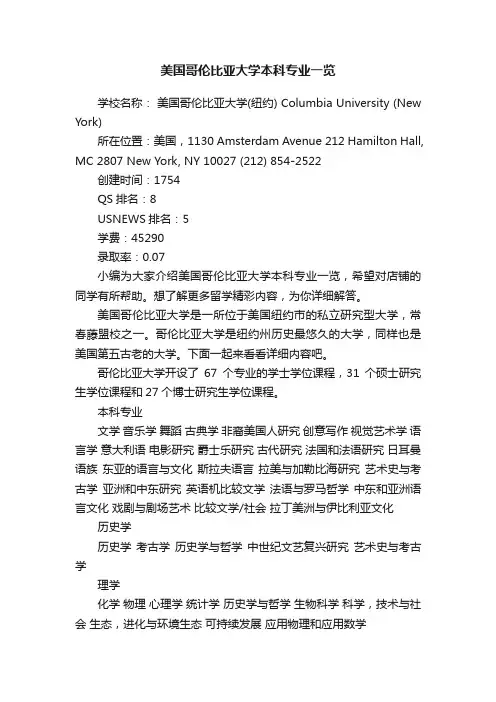 美国哥伦比亚大学本科专业一览

学校名称： 美国哥伦比亚大学(纽约) Columbia University (New York)

所在位置：美国，1130 Amsterdam Avenue 212 Hamilton Hall, MC 2807 New York, NY 10027 (212) 854-2522

创建时间：1754

QS 排名：8

USNEWS 排名：5

学费：45290

录取率：0.07

小编为大家介绍美国哥伦比亚大学本科专业一览，希望对店铺的同学有所帮助。想了解更多留学精彩内容，为你详细解答。

美国哥伦比亚大学是一所位于美国纽约市的私立研究型大学，常春藤盟校之一。哥伦比亚大学是纽约州历史最悠久的大学，同样也是美国第五古老的大学。下面一起来看看详细内容吧。

哥伦比亚大学开设了 67 个专业的学士学位课程，31 个硕士研究生学位课程和 27 个博士研究生学位课程。

本科专业

文学 音乐学 舞蹈 古典学 非裔美国人研究 创意写作 视觉艺术学 语言学 意大利语 电影研究 爵士乐研究 古代研究 法国和法语研究 日耳曼语族 东亚的语言与文化 斯拉夫语言 拉美与加勒比海研究 艺术史与考古学 亚洲和中东研究 英语机比较文学 法语与罗马哲学 中东和亚洲语言文化 戏剧与剧场艺术 比较文学/社会 拉丁美洲与伊比利亚文化

历史学

历史学 考古学 历史学与哲学 中世纪文艺复兴研究 艺术史与考古学

理学

化学 物理 心理学 统计学 历史学与哲学 生物科学 科学，技术与社会 生态，进化与环境生态 可持续发展 应用物理和应用数学